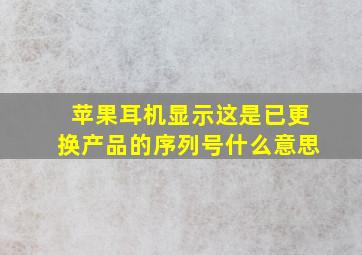 苹果耳机显示这是已更换产品的序列号什么意思